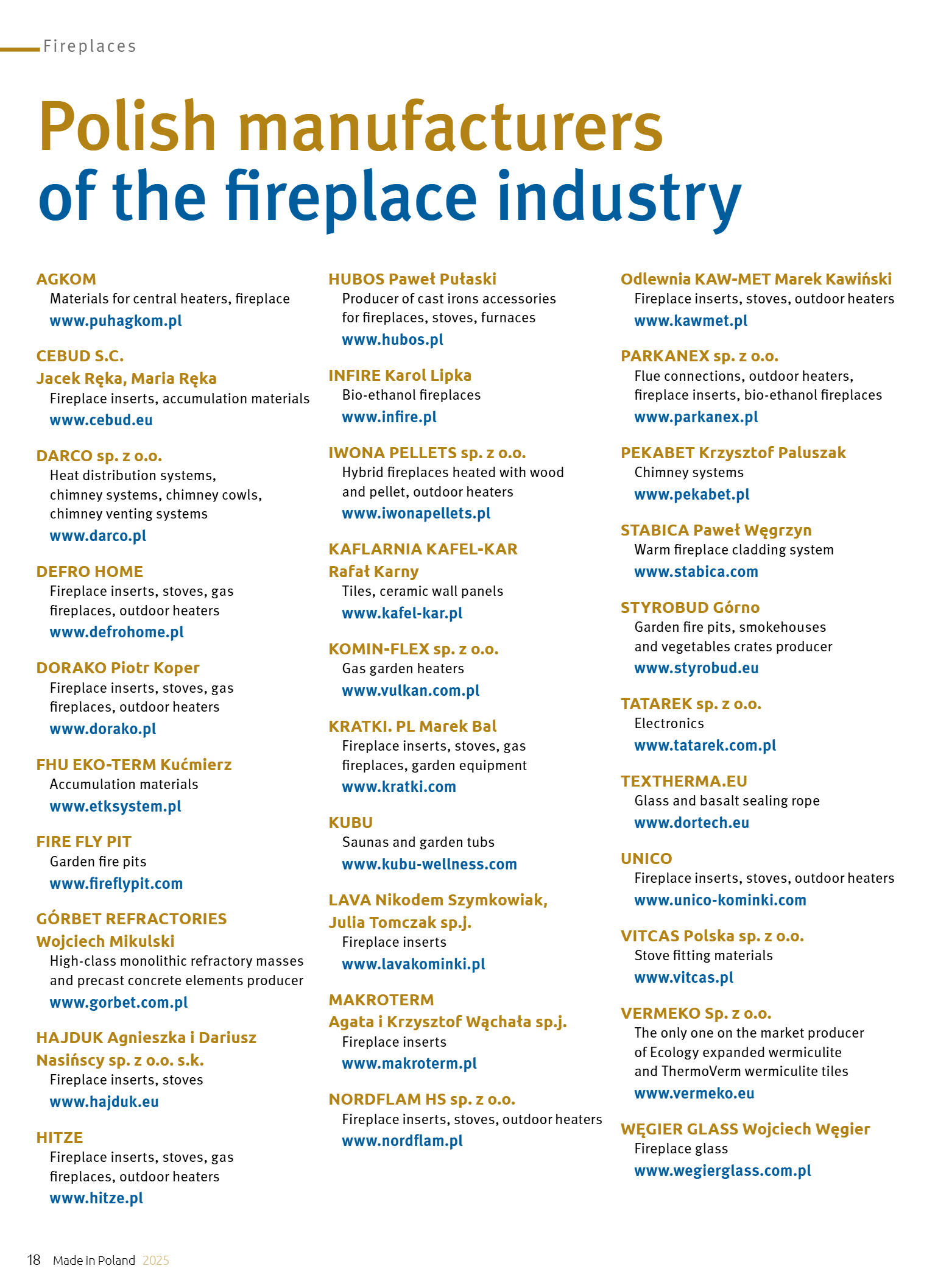 Fireplaces

Polish manufacturers of the fireplace industry

AGKOM
Materials for central heaters, fireplace
www.puhagkom.pl

CEBUD S.C.
Jacek Ręka, Maria Ręka
Fireplace inserts, accumulation materials
www.cebud.eu

DARCO sp. z o.o.
Heat distribution systems, chimney systems, chimney cowls, chimney venting systems
www.darco.pl

DEFRO HOME
Fireplace inserts, stoves, gas fireplaces, outdoor heaters
www.defrohome.pl

DORAKO Piotr Koper
Fireplace inserts, stoves, gas fireplaces, outdoor heaters
www.dorako.pl

FHU EKO-TERM Kućmierz
Accumulation materials
www.etksystem.pl

FIRE FLY PIT
Garden fire pits
www.fireflypit.com

GÓRBET REFRACTORIES
Wojciech Mikulski
High-class monolithic refractory masses and precast concrete elements producer
www.gorbet.com.pl

HAJDUK Agnieszka i Dariusz Nasińscy sp. z o.o. s.k.
Fireplace inserts, stoves
www.hajduk.eu

HITZE
Fireplace inserts, stoves, gas fireplaces, outdoor heaters
www.hitze.pl

HUBOS Paweł Pułaski
Producer of cast irons accessories for fireplaces, stoves, furnaces
www.hubos.pl

INFIRE Karol Lipka
Bio-ethanol fireplaces
www.infire.pl

IWONA PELLETS sp. z o.o.
Hybrid fireplaces heated with wood and pellet, outdoor heaters
www.iwonapellets.pl

KAFLARNIA KAFEL-KAR
Rafał Karny
Tiles, ceramic wall panels
www.kafel-kar.pl

KOMIN-FLEX sp. z o.o.
Gas garden heaters
www.vulkan.com.pl

KRATKI. PL Marek Bal
Fireplace inserts, stoves, gas fireplaces, garden equipment
www.kratki.com

KUBU
Saunas and garden tubs
www.kubu-wellness.com

LAVA Nikodem Szymkowiak, Julia Tomczak sp.j.
Fireplace inserts
www.lavakominki.pl

MAKROTERM
Agata i Krzysztof Wąchała sp.j.
Fireplace inserts
www.makroterm.pl

NORDFLAM HS sp. z o.o.
Fireplace inserts, stoves, outdoor heaters
www.nordflam.pl

Odlewnia KAW-MET Marek Kawiński
Fireplace inserts, stoves, outdoor heaters
www.kawmet.pl

PARKANEX sp. z o.o.
Flue connections, outdoor heaters, fireplace inserts, bio-ethanol fireplaces
www.parkanex.pl

PEKABET Krzysztof Paluszak
Chimney systems
www.pekabet.pl

STABICA Paweł Węgrzyn
Warm fireplace cladding system
www.stabica.com

STYROBUD Górno
Garden fire pits, smokehouses and vegetables crates producer
www.styrobud.eu

TATAREK sp. z o.o.
Electronics
www.tatarek.com.pl

TEXTHERMA.EU
Glass and basalt sealing rope
www.dortech.eu

UNICO
Fireplace inserts, stoves, outdoor heaters
www.unico-kominki.com

VITCAS Polska sp. z o.o.
Stove fitting materials
www.vitcas.pl

VERMEKO Sp. z o.o.
The only one on the market producer of Ecology expanded wermiculite and ThermoVerm wermiculite tiles
www.vermeko.eu

WĘGIER GLASS Wojciech Węgier
Fireplace glass
www.wegierglass.com.pl

18 Made in Poland 2025